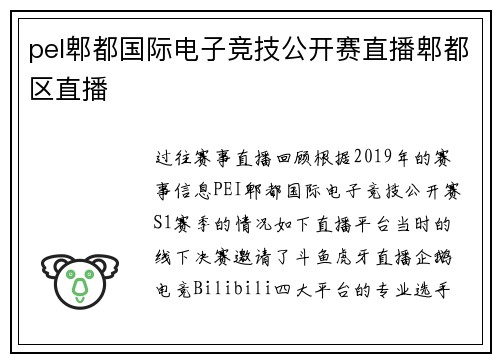 pel郫都国际电子竞技公开赛直播郫都区直播

过往赛事直播回顾根据2019年的赛事信息PEI郫都国际电子竞技公开赛S1赛季的情况如下直播平台当时的线下决赛邀请了斗鱼虎牙直播企鹅电竞Bilibili四大平台的专业选手